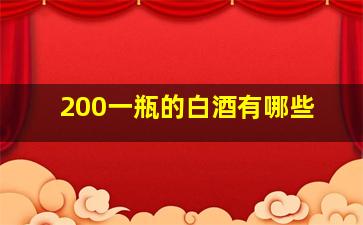 200一瓶的白酒有哪些